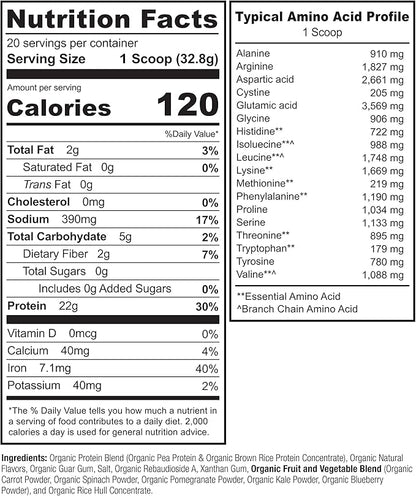 Nutrition Facts
20 servings per container
Serving Size 1 Scoop (32.8g)

Amount per serving
Calories 120

%Daily Value*

| | |
|---|---|
| Total Fat 2g | 3% |
| Saturated Fat 0g | 0% |
| Trans Fat 0g | |
| Cholesterol 0mg | 0% |
| Sodium 390mg | 17% |
| Total Carbohydate 5g | 2% |
| Dietary Fiber 2g | 7% |
| Total Sugars 0g | |
| Includes 0g Added Sugars | 0% |
| Protein 22g | 30% |
| Vitamin D 0mcg | 0% |
| Calcium 40mg | 4% |
| Iron 7.1mg | 40% |
| Potassium 40mg | 2% |

*The % Daily Value tells you how much a nutrient in a serving of food contributes to a daily diet. 2,000 calories a day is used for general nutrition advice.

Typical Amino Acid Profile
1 Scoop

| | |
|---|---|
| Alanine | 910 mg |
| Arginine | 1,827 mg |
| Aspartic acid | 2,661 mg |
| Cystine | 205 mg |
| Glutamic acid | 3,569 mg |
| Glycine | 906 mg |
| Histidine** | 722 mg |
| Isoluecine**^ | 988 mg |
| Leucine**^ | 1,748 mg |
| Lysine** | 1,669 mg |
| Methionine** | 219 mg |
| Phenylalanine** | 1,190 mg |
| Proline | 1,034 mg |
| Serine | 1,133 mg |
| Threonine** | 895 mg |
| Tryptophan** | 179 mg |
| Tyrosine | 780 mg |
| Valine**^ | 1,088 mg |

**Essential Amino Acid
^Branch Chain Amino Acid

Ingredients: Organic Protein Blend (Organic Pea Protein & Organic Brown Rice Protein Concentrate), Organic Natural Flavors, Organic Guar Gum, Salt, Organic Rebaudioside A, Xanthan Gum, Organic Fruit and Vegetable Blend (Organic Carrot Powder, Organic Spinach Powder, Organic Pomegranate Powder, Organic Kale Powder, Organic Blueberry Powder), and Organic Rice Hull Concentrate.